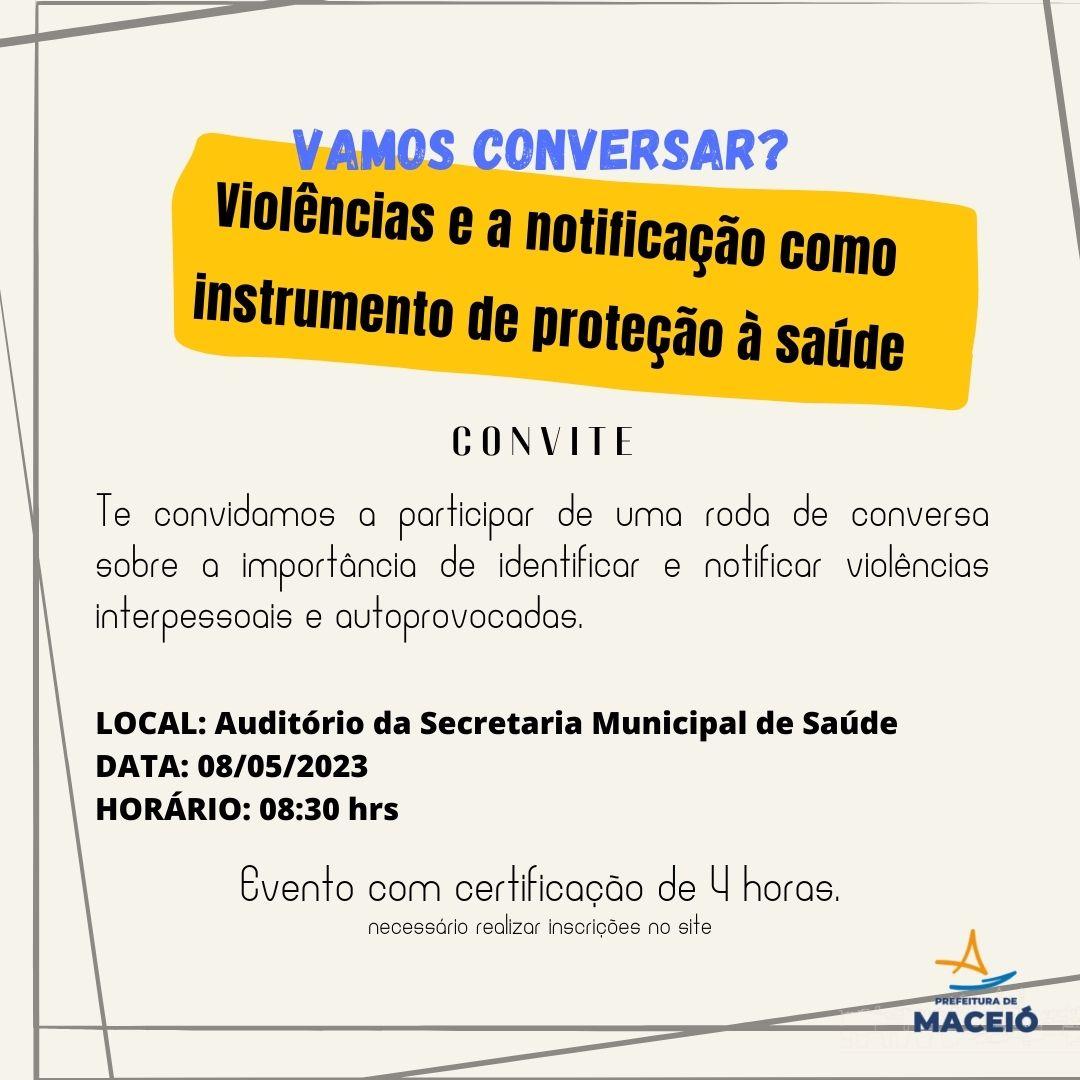 VAMOS CONVERSAR?
Violências e a notificação como instrumento de proteção à saúde

CONVITE

Te convidamos a participar de uma roda de conversa sobre a importância de identificar e notificar violências interpessoais e autoprovocadas.

LOCAL: Auditório da Secretaria Municipal de Saúde
DATA: 08/05/2023
HORÁRIO: 08:30 hrs

Evento com certificação de 4 horas.
necessário realizar inscrições no site

PREFEITURA DE
MACEIÓ